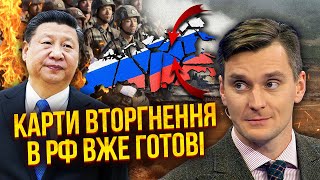 КАРТИ ВТОРГНЕННЯ В РФ ВЖЕ ГОТОВІ